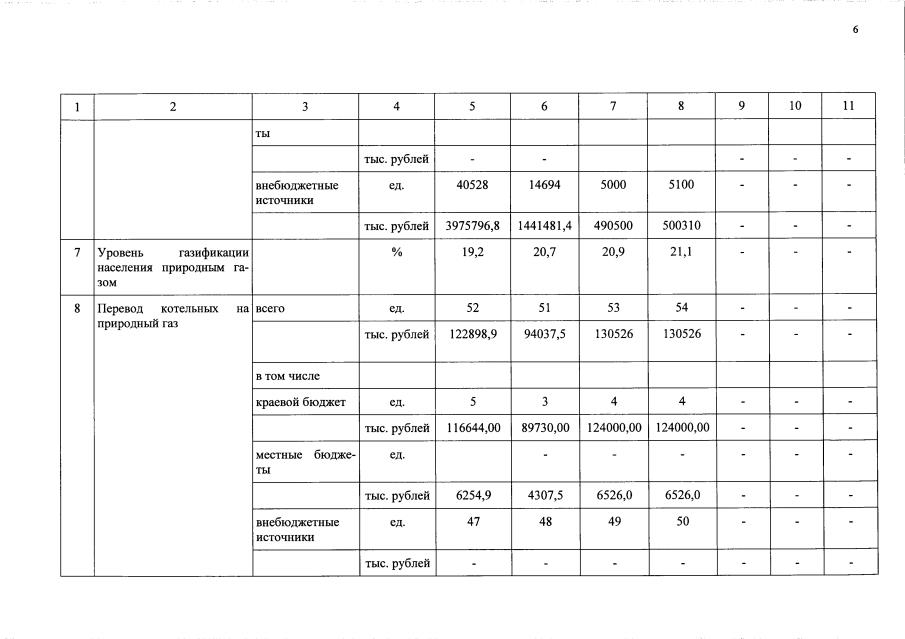 6

| 1 | 2 | 3 | 4 | 5 | 6 | 7 | 8 | 9 | 10 | 11 |
|---|---|---|---|---|---|---|---|---|---|---|
| | | ты | | | | | | | | |
| | | | тыс. рублей | - | - | | | - | - | - |
| | | внебюджетные источники | ед. | 40528 | 14694 | 5000 | 5100 | - | - | - |
| | | | тыс. рублей | 3975796,8 | 1441481,4 | 490500 | 500310 | - | - | - |
| 7 | Уровень газификации населения природным газом | | % | 19,2 | 20,7 | 20,9 | 21,1 | - | - | - |
| 8 | Перевод котельных на природный газ | всего | ед. | 52 | 51 | 53 | 54 | - | - | - |
| | | | тыс. рублей | 122898,9 | 94037,5 | 130526 | 130526 | - | - | - |
| | | в том числе | | | | | | | | |
| | | краевой бюджет | ед. | 5 | 3 | 4 | 4 | - | - | - |
| | | | тыс. рублей | 116644,00 | 89730,00 | 124000,00 | 124000,00 | - | - | - |
| | | местные бюджеты | ед. | | - | - | - | - | - | - |
| | | | тыс. рублей | 6254,9 | 4307,5 | 6526,0 | 6526,0 | - | - | - |
| | | внебюджетные источники | ед. | 47 | 48 | 49 | 50 | - | - | - |
| | | | тыс. рублей | - | - | - | - | - | - | - |